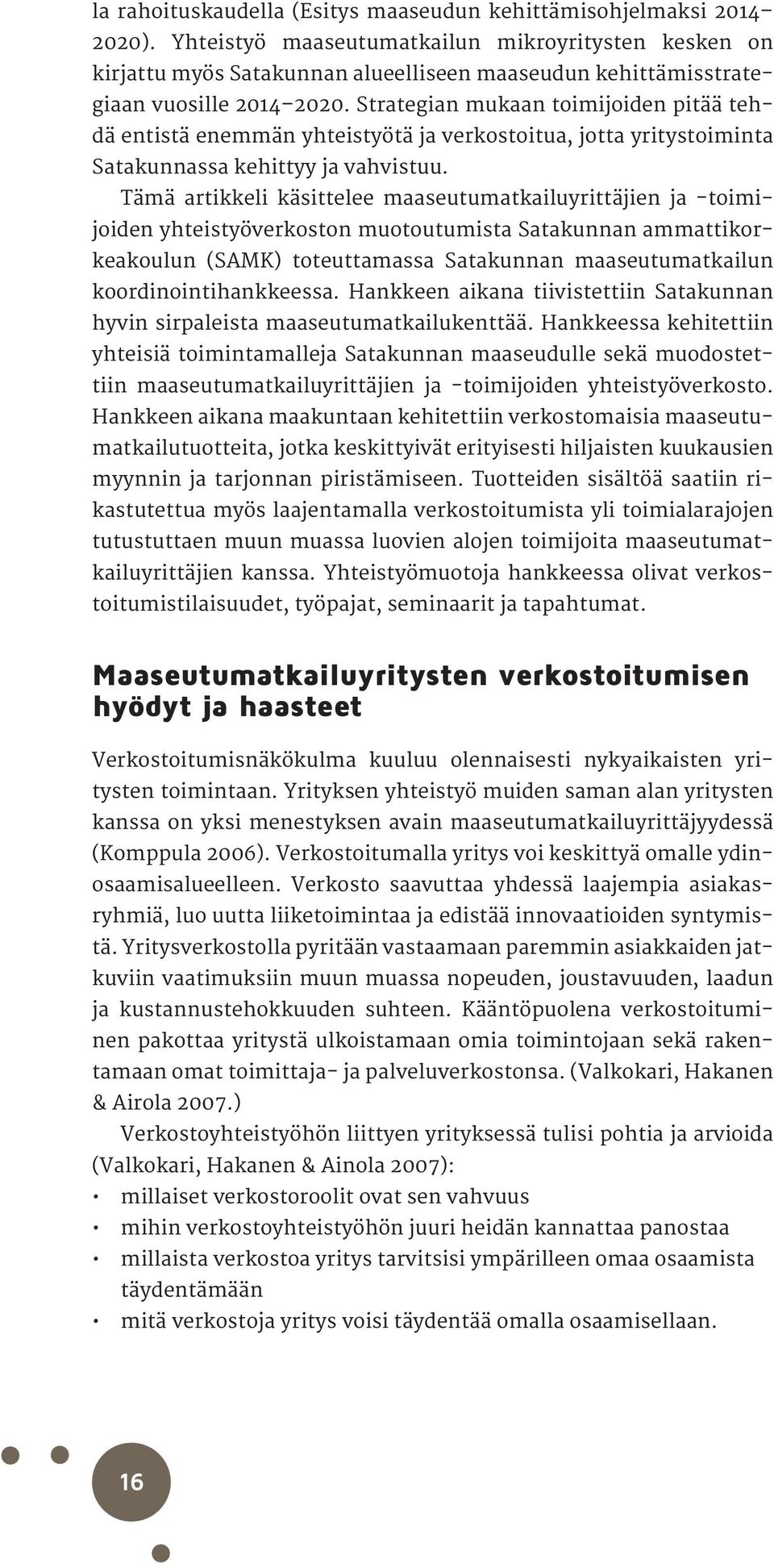 la rahoituskaudella (Esitys maaseudun kehittämisohjelmaksi 2014–2020). Yhteistyö maaseutumatkailun mikroyritysten kesken on kirjattu myös Satakunnan alueelliseen maaseudun kehittämisstrategiaan vuosille 2014–2020. Strategian mukaan toimijoiden pitää tehdä entistä enemmän yhteistyötä ja verkostoitua, jotta yritystoiminta Satakunnassa kehittyy ja vahvistuu.

Tämä artikkeli käsittelee maaseutumatkailuyrittäjien ja -toimijoiden yhteistyöverkoston muotoutumista Satakunnan ammattikorkeakoulun (SAMK) toteuttamassa Satakunnan maaseutumatkailun koordinointihankkeessa. Hankkeen aikana tiivistettiin Satakunnan hyvin sirpaleista maaseutumatkailukenttää. Hankkeessa kehitettiin yhteisiä toimintamalleja Satakunnan maaseudulle sekä muodostettiin maaseutumatkailuyrittäjien ja -toimijoiden yhteistyöverkosto. Hankkeen aikana maakuntaan kehitettiin verkostomaisia maaseutumatkailutuotteita, jotka keskittyivät erityisesti hiljaisten kuukausien myynnin ja tarjonnan piristämiseen. Tuotteiden sisältöä saatiin rikastutettua myös laajentamalla verkostoitumista yli toimialarajojen tutustuttaen muun muassa luovien alojen toimijoita maaseutumatkailuyrittäjien kanssa. Yhteistyömuotoja hankkeessa olivat verkostoitumistilaisuudet, työpajat, seminaarit ja tapahtumat.

Maaseutumatkailuyritysten verkostoitumisen hyödyt ja haasteet

Verkostoitumisnäkökulma kuuluu olennaisesti nykyaikaisten yritysten toimintaan. Yrityksen yhteistyö muiden saman alan yritysten kanssa on yksi menestyksen avain maaseutumatkailuyrittäjyydessä (Komppula 2006). Verkostoitumalla yritys voi keskittyä omalle ydinosaamisalueelleen. Verkosto saavuttaa yhdessä laajempia asiakasryhmiä, luo uutta liiketoimintaa ja edistää innovaatioiden syntymistä. Yritysverkostolla pyritään vastaamaan paremmin asiakkaiden jatkuviin vaatimuksiin muun muassa nopeuden, joustavuuden, laadun ja kustannustehokkuuden suhteen. Kääntöpuolena verkostoituminen pakottaa yritystä ulkoistamaan omia toimintojaan sekä rakentamaan omat toimittaja- ja palveluverkostonsa. (Valkokari, Hakanen & Airola 2007.)

Verkostoyhteistyöhön liittyen yrityksessä tulisi pohtia ja arvioida (Valkokari, Hakanen & Ainola 2007):
• millaiset verkostoroolit ovat sen vahvuus
• mihin verkostoyhteistyöhön juuri heidän kannattaa panostaa
• millaista verkostoa yritys tarvitsisi ympärilleen omaa osaamista täydentämään
• mitä verkostoja yritys voisi täydentää omalla osaamisellaan.

16